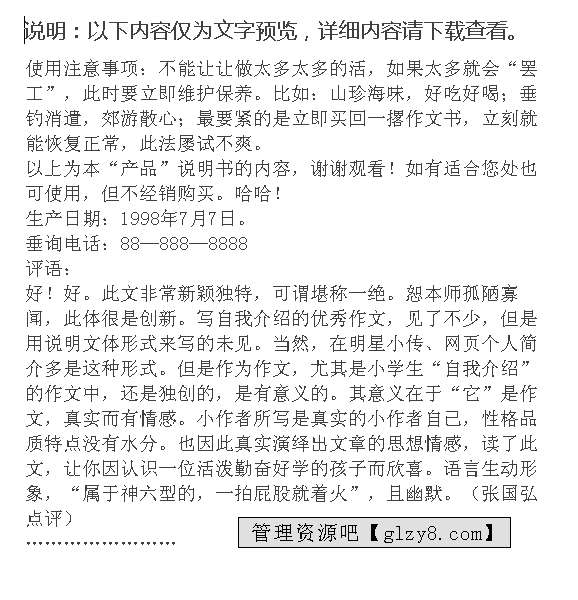 说明：以下内容仅为文字预览，详细内容请下载查看。

使用注意事项：不能让让做太多太多的活，如果太多就会“罢工”，此时要立即维护保养。比如：山珍海味，好吃好喝；垂钓消遣，郊游散心；最要紧的是立即买回一摞作文书，立刻就能恢复正常，此法屡试不爽。
以上为本“产品”说明书的内容，谢谢观看！如有适合您处也可使用，但不经销购买。哈哈！
生产日期：1998年7月7日。
垂询电话：88—888—8888
评语：
好！好。此文非常新颖独特，可谓堪称一绝。恕本师孤陋寡闻，此体很是创新。写自我介绍的优秀作文，见了不少，但是用说明文体形式来写的未见。当然，在明星小传、网页个人简介多是这种形式。但是作为作文，尤其是小学生“自我介绍”的作文中，还是独创的，是有意义的。其意义在于“它”是作文，真实而有情感。小作者所写是真实的小作者自己，性格品质特点没有水分。也因此真实演绎出文章的思想情感，读了此文，让你因认识一位活泼勤奋好学的孩子而欣喜。语言生动形象，“属于神六型的，一拍屁股就着火”，且幽默。（张国弘点评）
……………………

管理资源吧【glzy8.com】